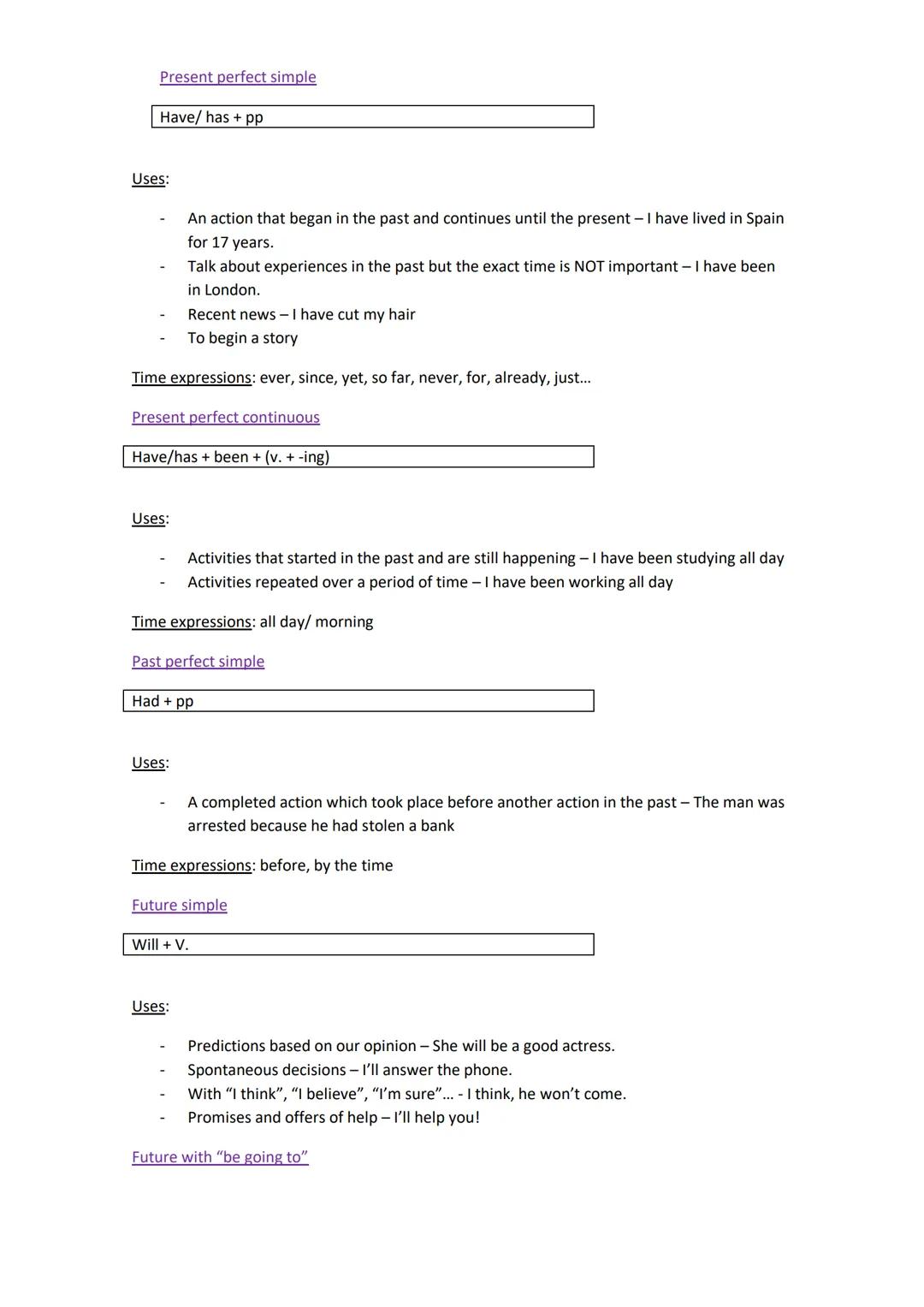 Present perfect simple

Have/ has + pp

Uses:

- An action that began in the past and continues until the present – I have lived in Spain for 17 years.
- Talk about experiences in the past but the exact time is NOT important – I have been in London.
- Recent news – I have cut my hair
- To begin a story

Time expressions: ever, since, yet, so far, never, for, already, just…

Present perfect continuous

Have/has + been + (v. + -ing)

Uses:

- Activities that started in the past and are still happening – I have been studying all day
- Activities repeated over a period of time – I have been working all day

Time expressions: all day/ morning

Past perfect simple

Had + pp

Uses:

- A completed action which took place before another action in the past – The man was arrested because he had stolen a bank

Time expressions: before, by the time

Future simple

Will + V.

Uses:

- Predictions based on our opinion – She will be a good actress.
- Spontaneous decisions – I'll answer the phone.
- With "I think", "I believe", "I'm sure"… - I think, he won't come.
- Promises and offers of help – I'll help you!

Future with "be going to"